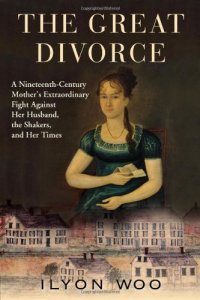 THE GREAT DIVORCE

A Nineteenth-Century Mother's Extraordinary Fight Against Her Husband, the Shakers, and Her Times

ILYON WOO